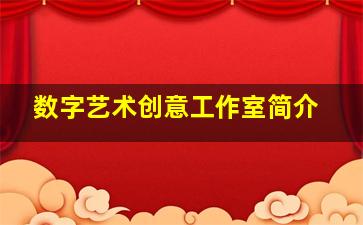 数字艺术创意工作室简介